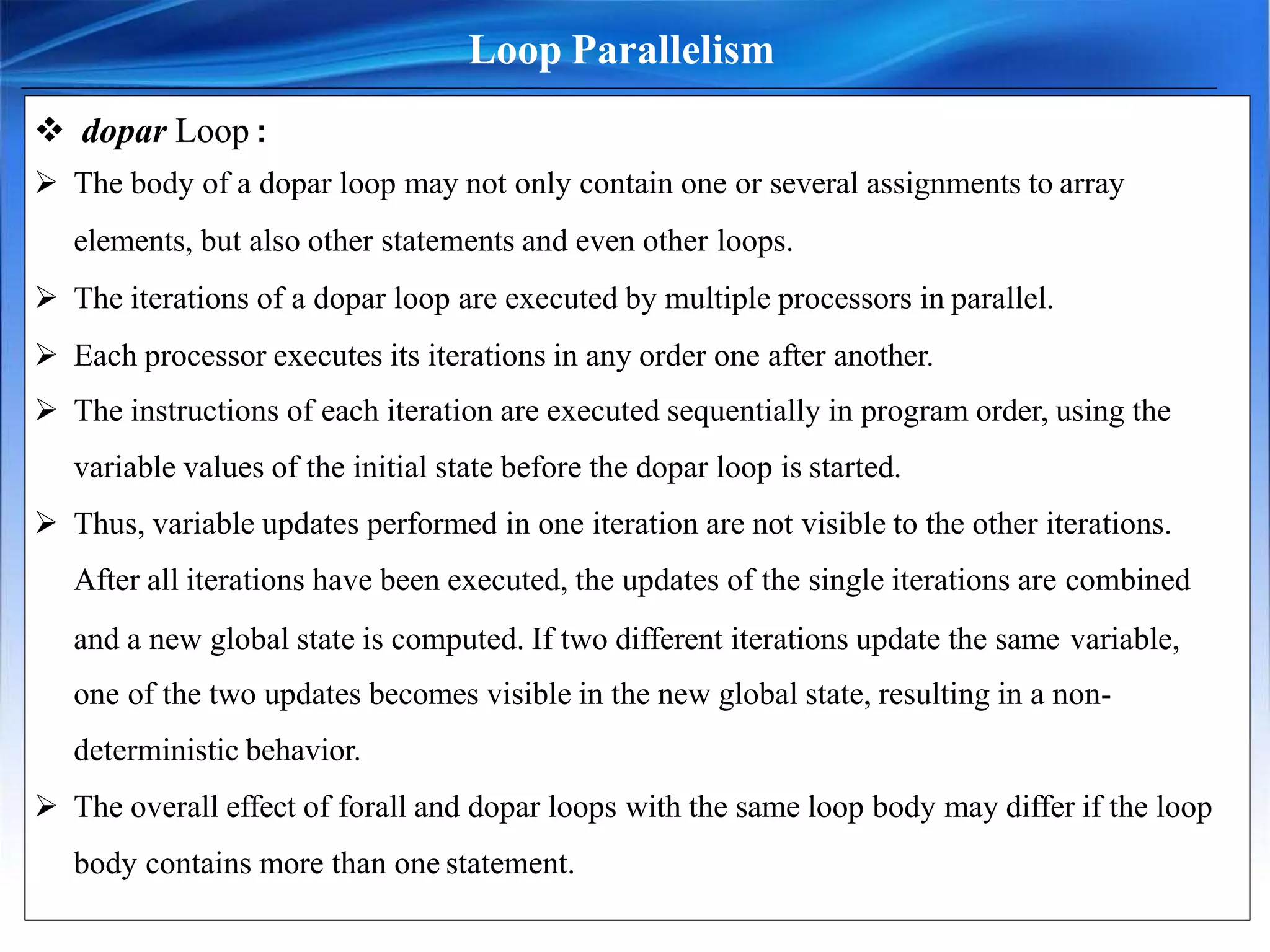 Loop Parallelism

❖ dopar Loop :

➢ The body of a dopar loop may not only contain one or several assignments to array elements, but also other statements and even other loops.

➢ The iterations of a dopar loop are executed by multiple processors in parallel.

➢ Each processor executes its iterations in any order one after another.

➢ The instructions of each iteration are executed sequentially in program order, using the variable values of the initial state before the dopar loop is started.

➢ Thus, variable updates performed in one iteration are not visible to the other iterations. After all iterations have been executed, the updates of the single iterations are combined and a new global state is computed. If two different iterations update the same variable, one of the two updates becomes visible in the new global state, resulting in a non-deterministic behavior.

➢ The overall effect of forall and dopar loops with the same loop body may differ if the loop body contains more than one statement.